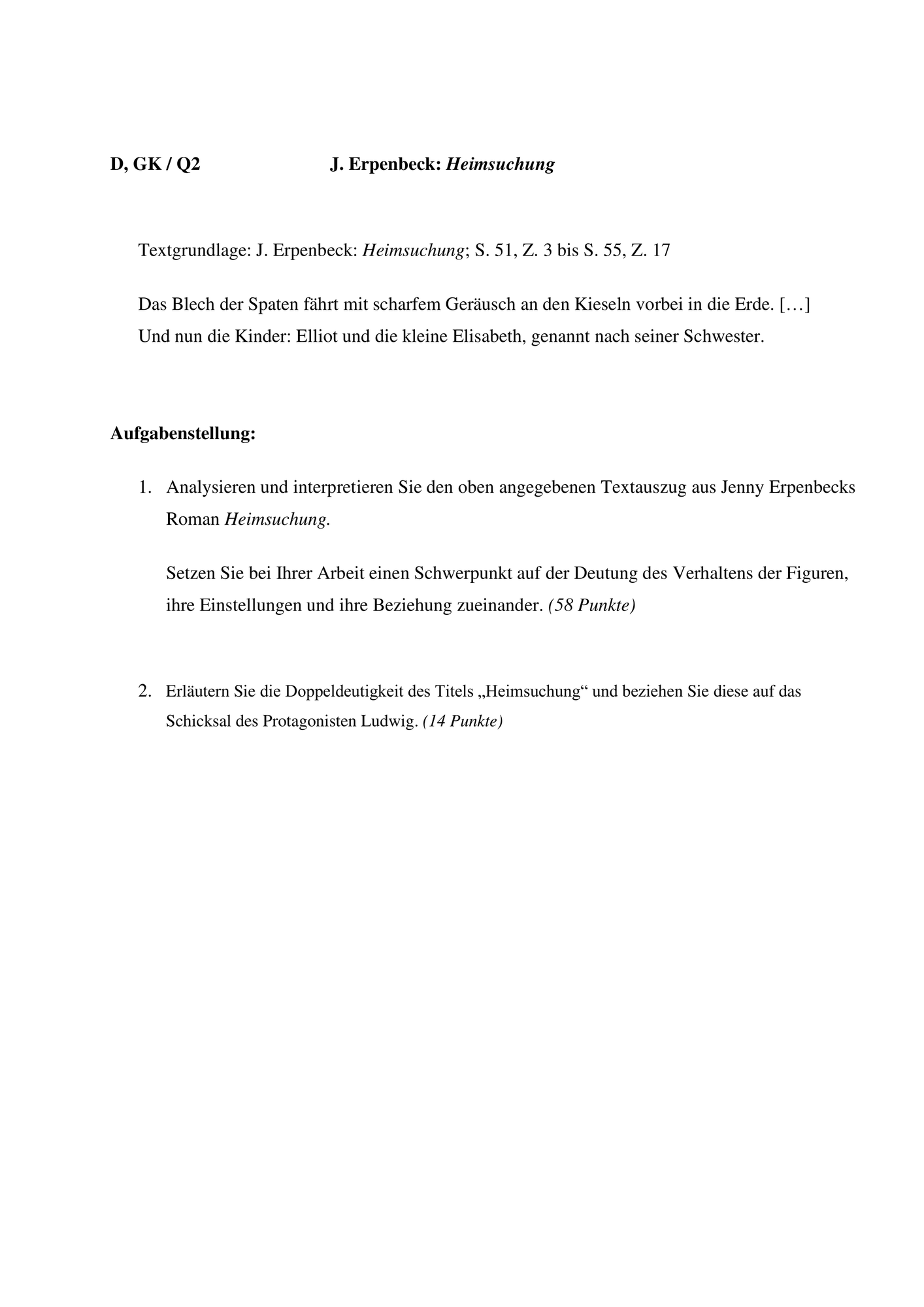 D, GK / Q2 J. Erpenbeck: Heimsuchung

Textgrundlage: J. Erpenbeck: Heimsuchung; S. 51, Z. 3 bis S. 55, Z. 17

Das Blech der Spaten fährt mit scharfem Geräusch an den Kieseln vorbei in die Erde. […]
Und nun die Kinder: Elliot und die kleine Elisabeth, genannt nach seiner Schwester.

Aufgabenstellung:

1. Analysieren und interpretieren Sie den oben angegebenen Textauszug aus Jenny Erpenbecks Roman Heimsuchung.

Setzen Sie bei Ihrer Arbeit einen Schwerpunkt auf der Deutung des Verhaltens der Figuren, ihre Einstellungen und ihre Beziehung zueinander. (58 Punkte)

2. Erläutern Sie die Doppeldeutigkeit des Titels „Heimsuchung“ und beziehen Sie diese auf das Schicksal des Protagonisten Ludwig. (14 Punkte)